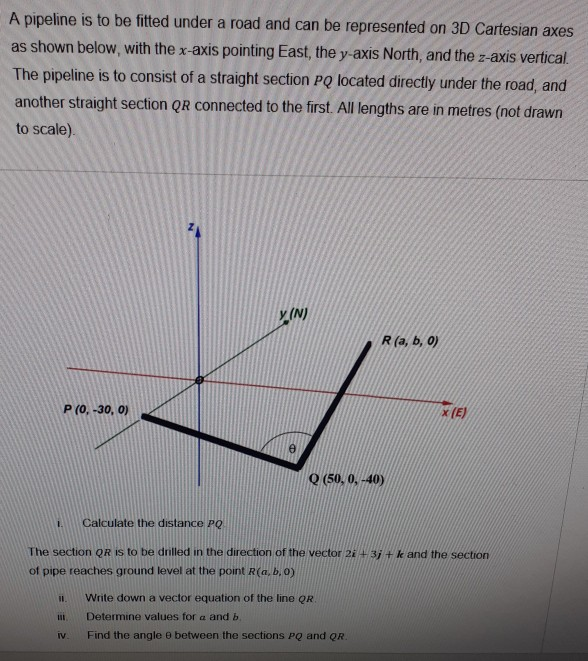 A pipeline is to be fitted under a road and can be represented on 3D Cartesian axes as shown below, with the $x$-axis pointing East, the $y$-axis North, and the $z$-axis vertical. The pipeline is to consist of a straight section $PQ$ located directly under the road, and another straight section $QR$ connected to the first. All lengths are in metres (not drawn to scale).

z

y (N)

R (a, b, 0)

P (0, -30, 0)

x (E)

θ

Q (50, 0, -40)

i. Calculate the distance $PQ$

The section $QR$ is to be drilled in the direction of the vector $2i + 3j + k$ and the section of pipe reaches ground level at the point $R(a, b, 0)$

ii. Write down a vector equation of the line $QR$.

iii. Determine values for $a$ and $b$.

iv. Find the angle θ between the sections $PQ$ and $QR$.